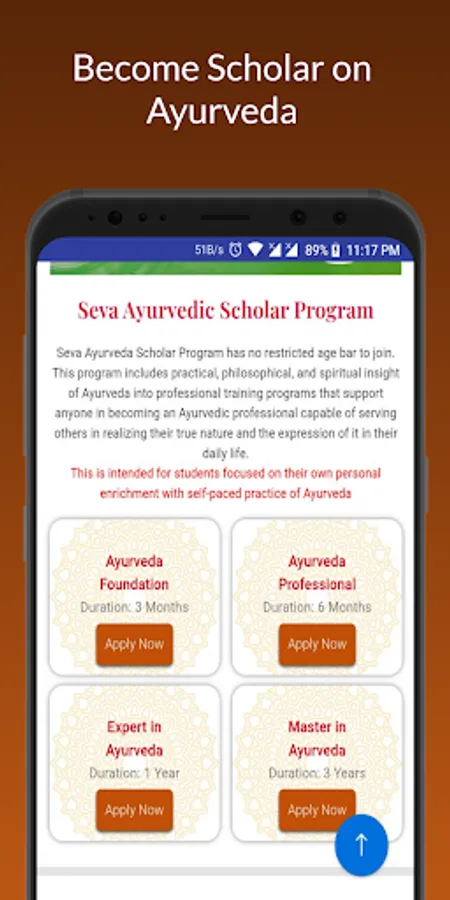 Become Scholar on Ayurveda

51B/s 89% 11:17 PM

Seva Ayurvedic Scholar Program

Seva Ayurveda Scholar Program has no restricted age bar to join. This program includes practical, philosophical, and spiritual insight of Ayurveda into professional training programs that support anyone in becoming an Ayurvedic professional capable of serving others in realizing their true nature and the expression of it in their daily life.

This is intended for students focused on their own personal enrichment with self-paced practice of Ayurveda

Ayurveda Foundation
Duration: 3 Months
Apply Now

Ayurveda Professional
Duration: 6 Months
Apply Now

Expert in Ayurveda
Duration: 1 Year
Apply Now

Master in Ayurveda
Duration: 3 Years
Apply Now